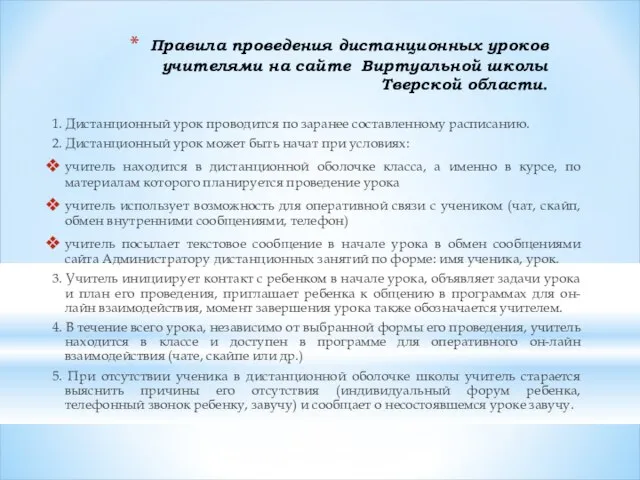 * Правила проведения дистанционных уроков учителями на сайте Виртуальной школы Тверской области.

1. Дистанционный урок проводится по заранее составленному расписанию.
2. Дистанционный урок может быть начат при условиях:

❖ учитель находится в дистанционной оболочке класса, а именно в курсе, по материалам которого планируется проведение урока

❖ учитель использует возможность для оперативной связи с учеником (чат, скайп, обмен внутренними сообщениями, телефон)

❖ учитель посылает текстовое сообщение в начале урока в обмен сообщениями сайта Администратору дистанционных занятий по форме: имя ученика, урок.

3. Учитель инициирует контакт с ребенком в начале урока, объявляет задачи урока и план его проведения, приглашает ребенка к общению в программах для он-лайн взаимодействия, момент завершения урока также обозначается учителем.

4. В течение всего урока, независимо от выбранной формы его проведения, учитель находится в классе и доступен в программе для оперативного он-лайн взаимодействия (чате, скайпе или др.)

5. При отсутствии ученика в дистанционной оболочке школы учитель старается выяснить причины его отсутствия (индивидуальный форум ребенка, телефонный звонок ребенку, завучу) и сообщает о несостоявшемся уроке завучу.